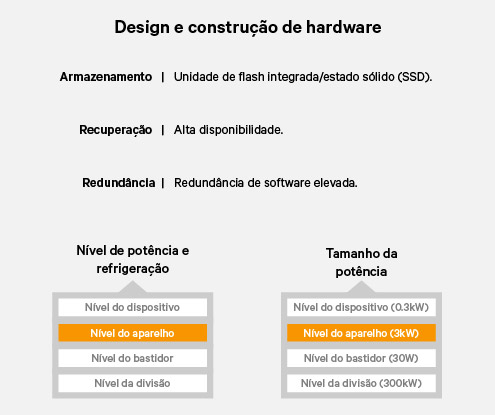 Design e construção de hardware

Armazenamento | Unidade de flash integrada/estado sólido (SSD).

Recuperação | Alta disponibilidade.

Redundância | Redundância de software elevada.

Nível de potência e refrigeração

Nível do dispositivo

Nível do aparelho

Nível do bastidor

Nível da divisão

Tamanho da potência

Nível do dispositivo (0.3kW)

Nível do aparelho (3kW)

Nível do bastidor (30W)

Nível da divisão (300kW)